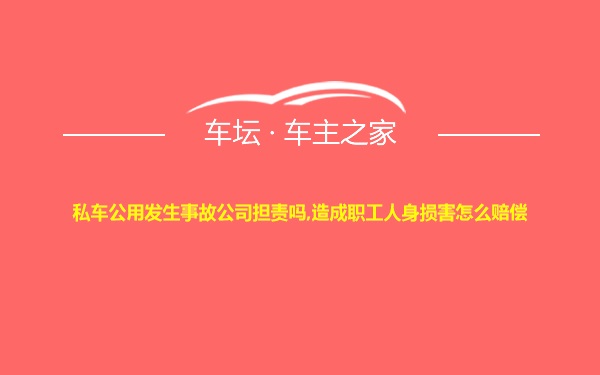 车坛 · 车主之家

私车公用发生事故公司担责吗,造成职工人身损害怎么赔偿